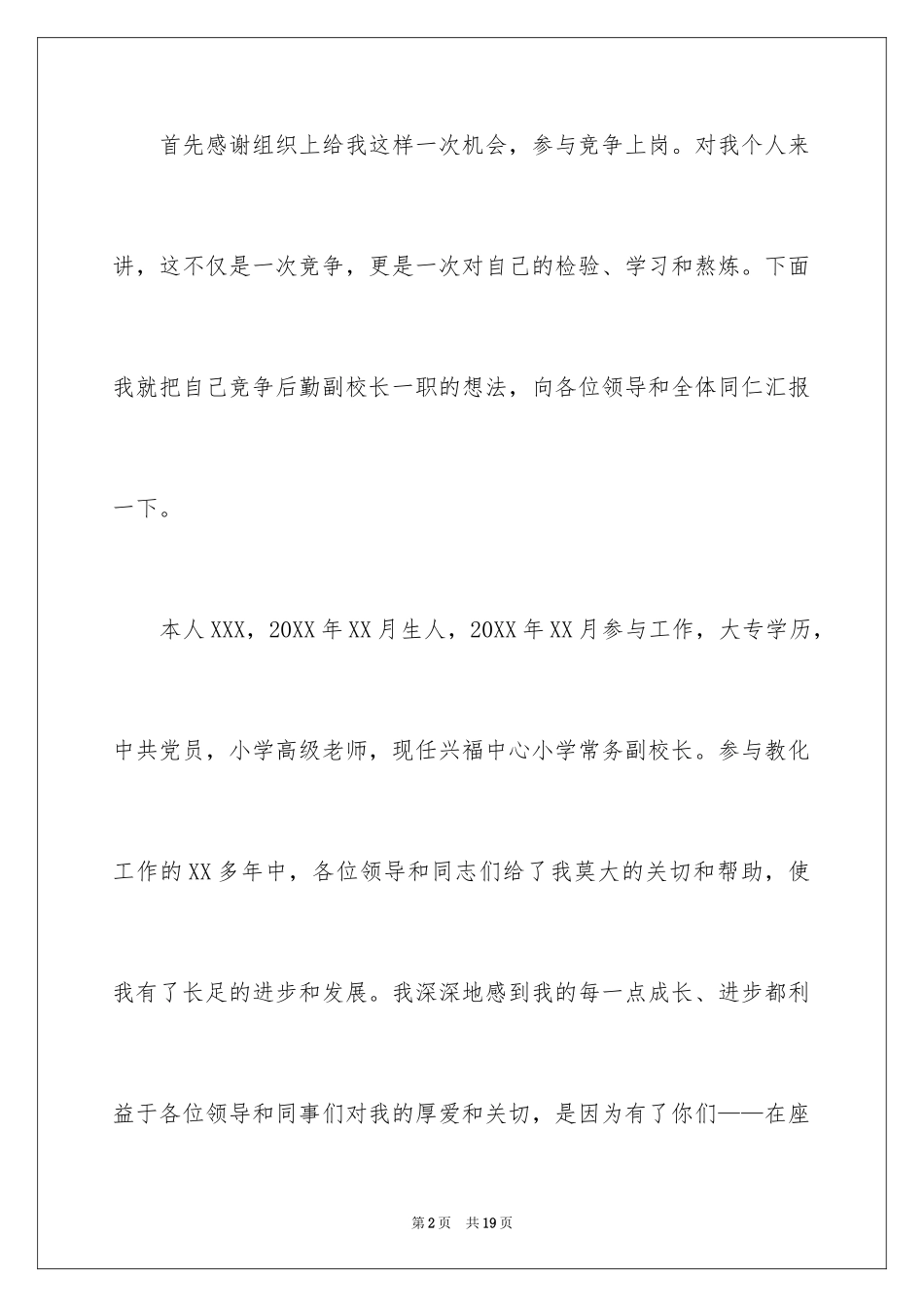 首先感谢组织上给我这样一次机会，参与竞争上岗。对我个人来讲，这不仅是一次竞争，更是一次对自己的检验、学习和熬炼。下面我就把自己竞争后勤副校长一职的想法，向各位领导和全体同仁汇报一下。

本人XXX，20XX年XX月生人，20XX年XX月参与工作，大专学历，中共党员，小学高级老师，现任兴福中心小学常务副校长。参与教化工作的XX多年中，各位领导和同志们给了我莫大的关切和帮助，使我有了长足的进步和发展。我深深地感到我的每一点成长、进步都利益于各位领导和同事们对我的厚爱和关切，是因为有了你们——在座

第2页 共19页